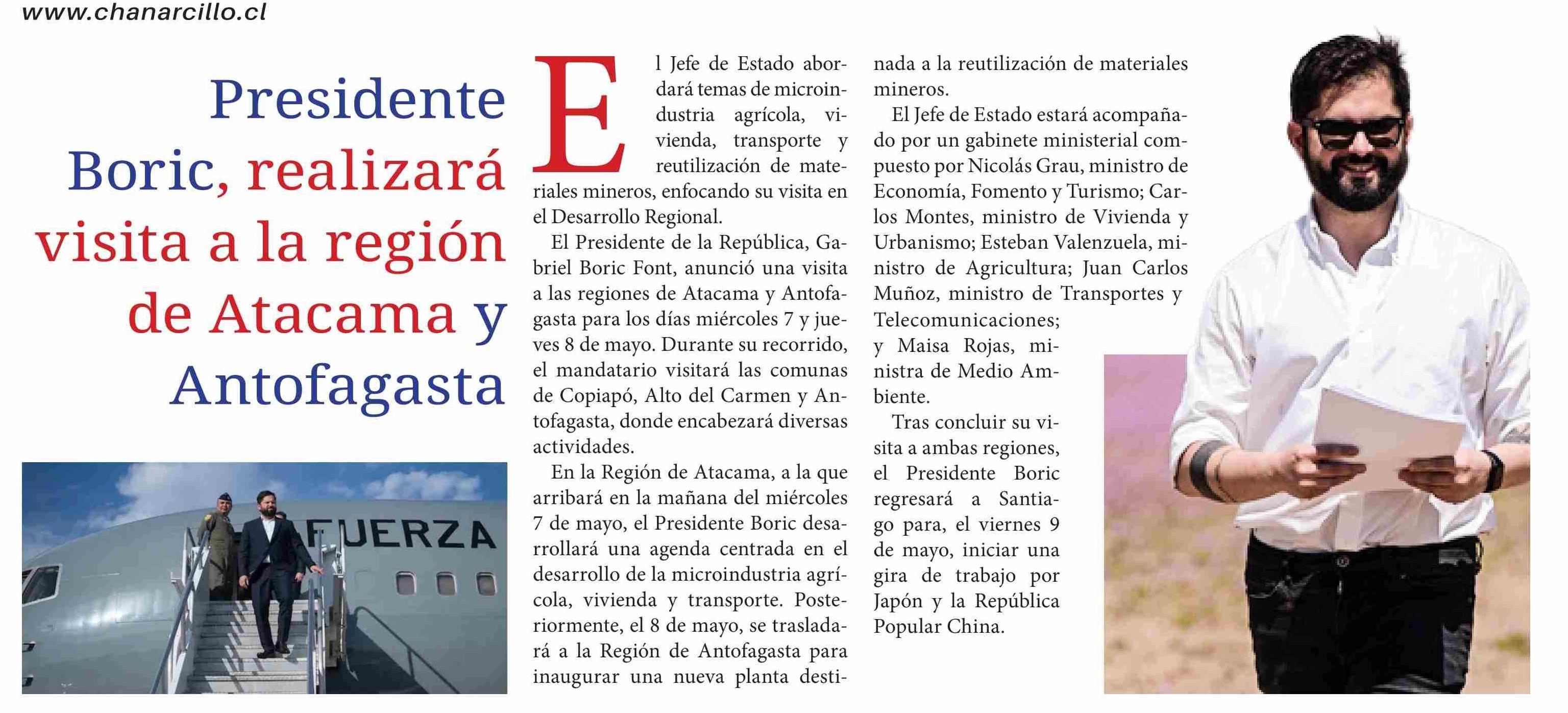 www.chanarcillo.cl

Presidente Boric, realizará visita a la región de Atacama y Antofagasta

FUERZA

El Jefe de Estado abordará temas de microindustria agrícola, vivienda, transporte y reutilización de materiales mineros, enfocando su visita en el Desarrollo Regional.

El Presidente de la República, Gabriel Boric Font, anunció una visita a las regiones de Atacama y Antofagasta para los días miércoles 7 y jueves 8 de mayo. Durante su recorrido, el mandatario visitará las comunas de Copiapó, Alto del Carmen y Antofagasta, donde encabezará diversas actividades.

En la Región de Atacama, a la que arribará en la mañana del miércoles 7 de mayo, el Presidente Boric desarrollará una agenda centrada en el desarrollo de la microindustria agrícola, vivienda y transporte. Posteriormente, el 8 de mayo, se trasladará a la Región de Antofagasta para inaugurar una nueva planta destinada a la reutilización de materiales mineros.

El Jefe de Estado estará acompañado por un gabinete ministerial compuesto por Nicolás Grau, ministro de Economía, Fomento y Turismo; Carlos Montes, ministro de Vivienda y Urbanismo; Esteban Valenzuela, ministro de Agricultura; Juan Carlos Muñoz, ministro de Transportes y Telecomunicaciones; y Maisa Rojas, ministra de Medio Ambiente.

Tras concluir su visita a ambas regiones, el Presidente Boric regresará a Santiago para, el viernes 9 de mayo, iniciar una gira de trabajo por Japón y la República Popular China.